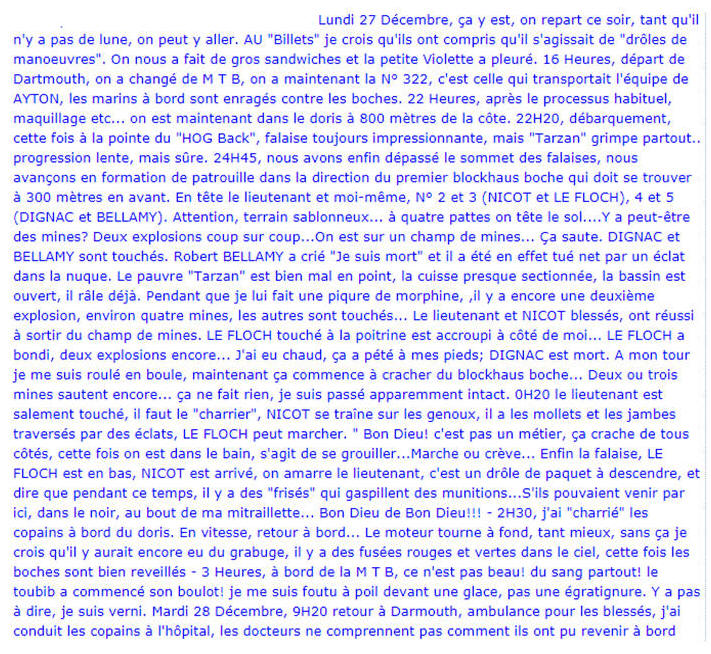 Lundi 27 Décembre, ça y est, on repart ce soir, tant qu'il n'y a pas de lune, on peut y aller. AU "Billets" je crois qu'ils ont compris qu'il s'agissait de "drôles de manoeuvres". On nous a fait de gros sandwiches et la petite Violette a pleuré. 16 Heures, départ de Dartmouth, on a changé de M T B, on a maintenant la N° 322, c'est celle qui transportait l'équipe de AYTON, les marins à bord sont enragés contre les boches. 22 Heures, après le processus habituel, maquillage etc... on est maintenant dans le doris à 800 mètres de la côte. 22H20, débarquement, cette fois à la pointe du "HOG Back", falaise toujours impressionnante, mais "Tarzan" grimpe partout.. progression lente, mais sûre. 24H45, nous avons enfin dépassé le sommet des falaises, nous avançons en formation de patrouille dans la direction du premier blockhaus boche qui doit se trouver à 300 mètres en avant. En tête le lieutenant et moi-même, N° 2 et 3 (NICOT et LE FLOCH), 4 et 5 (DIGNAC et BELLAMY). Attention, terrain sablonneux... à quatre pattes on tête le sol....Y a peut-être des mines? Deux explosions coup sur coup...On est sur un champ de mines... Ça saute. DIGNAC et BELLAMY sont touchés. Robert BELLAMY a crié "Je suis mort" et il a été en effet tué net par un éclat dans la nuque. Le pauvre "Tarzan" est bien mal en point, la cuisse presque sectionnée, la bassin est ouvert, il râle déjà. Pendant que je lui fait une piqure de morphine, ,il y a encore une deuxième explosion, environ quatre mines, les autres sont touchés... Le lieutenant et NICOT blessés, ont réussi à sortir du champ de mines. LE FLOCH touché à la poitrine est accroupi à côté de moi... LE FLOCH a bondi, deux explosions encore... J'ai eu chaud, ça a pété à mes pieds; DIGNAC est mort. A mon tour je me suis roulé en boule, maintenant ça commence à cracher du blockhaus boche... Deux ou trois mines sautent encore... ça ne fait rien, je suis passé apparemment intact. 0H20 le lieutenant est salement touché, il faut le "charrier", NICOT se traîne sur les genoux, il a les mollets et les jambes traversés par des éclats, LE FLOCH peut marcher. " Bon Dieu! c'est pas un métier, ça crache de tous côtés, cette fois on est dans le bain, s'agit de se grouiller...Marche ou crève... Enfin la falaise, LE FLOCH est en bas, NICOT est arrivé, on amarre le lieutenant, c'est un drôle de paquet à descendre, et dire que pendant ce temps, il y a des "frisés" qui gaspillent des munitions...S'ils pouvaient venir par ici, dans le noir, au bout de ma mitraillette... Bon Dieu de Bon Dieu!!! - 2H30, j'ai "charrié" les copains à bord du doris. En vitesse, retour à bord... Le moteur tourne à fond, tant mieux, sans ça je crois qu'il y aurait encore eu du grabuge, il y a des fusées rouges et vertes dans le ciel, cette fois les boches sont bien reveillés - 3 Heures, à bord de la M T B, ce n'est pas beau! du sang partout! le toubib a commencé son boulot! je me suis foutu à poil devant une glace, pas une égratignure. Y a pas à dire, je suis verni. Mardi 28 Décembre, 9H20 retour à Darmouth, ambulance pour les blessés, j'ai conduit les copains à l'hôpital, les docteurs ne comprennent pas comment ils ont pu revenir à bord